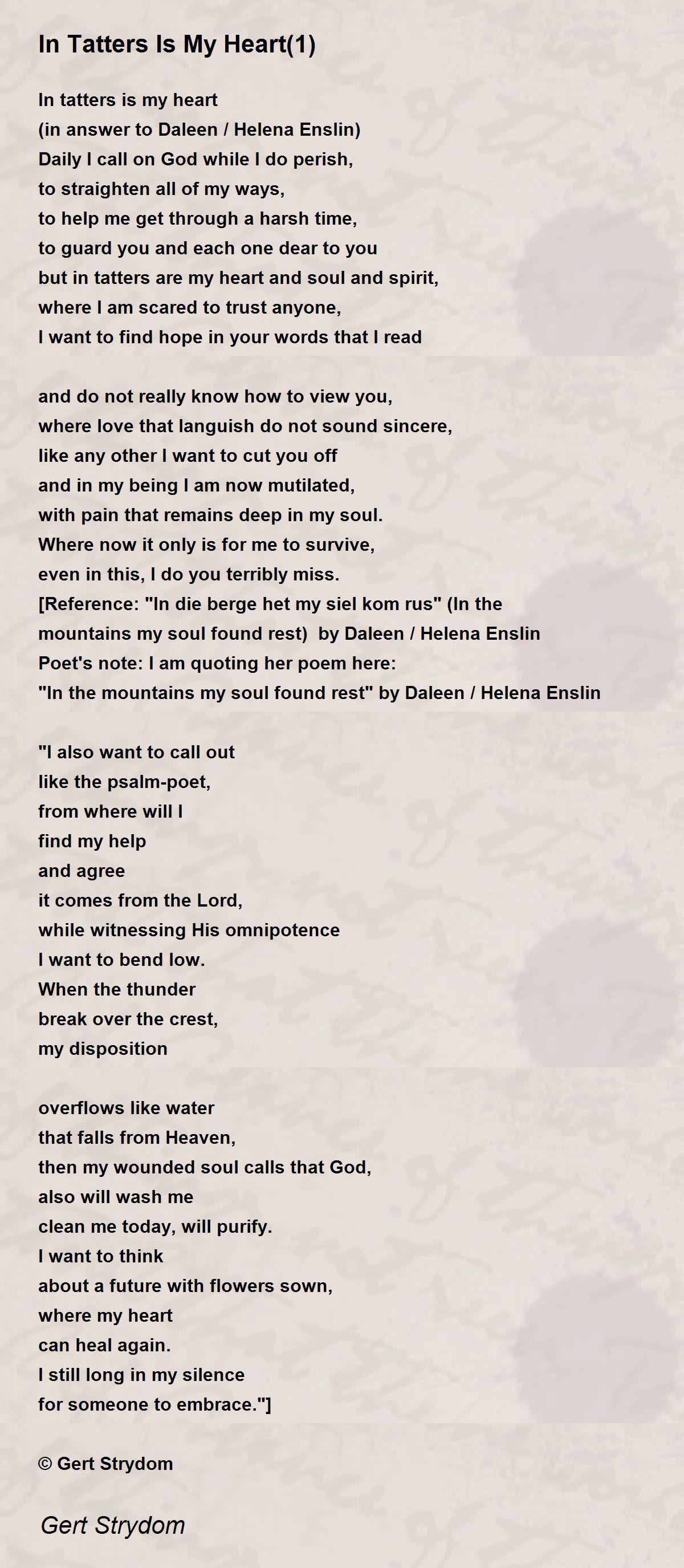 In Tatters Is My Heart(1)

In tatters is my heart
(in answer to Daleen / Helena Enslin)
Daily I call on God while I do perish,
to straighten all of my ways,
to help me get through a harsh time,
to guard you and each one dear to you
but in tatters are my heart and soul and spirit,
where I am scared to trust anyone,
I want to find hope in your words that I read

and do not really know how to view you,
where love that languish do not sound sincere,
like any other I want to cut you off
and in my being I am now mutilated,
with pain that remains deep in my soul.
Where now it only is for me to survive,
even in this, I do you terribly miss.
[Reference: "In die berge het my siel kom rus" (In the mountains my soul found rest) by Daleen / Helena Enslin
Poet's note: I am quoting her poem here:
"In the mountains my soul found rest" by Daleen / Helena Enslin

"I also want to call out
like the psalm-poet,
from where will I
find my help
and agree
it comes from the Lord,
while witnessing His omnipotence
I want to bend low.
When the thunder
break over the crest,
my disposition

overflows like water
that falls from Heaven,
then my wounded soul calls that God,
also will wash me
clean me today, will purify.
I want to think
about a future with flowers sown,
where my heart
can heal again.
I still long in my silence
for someone to embrace."]

© Gert Strydom

Gert Strydom